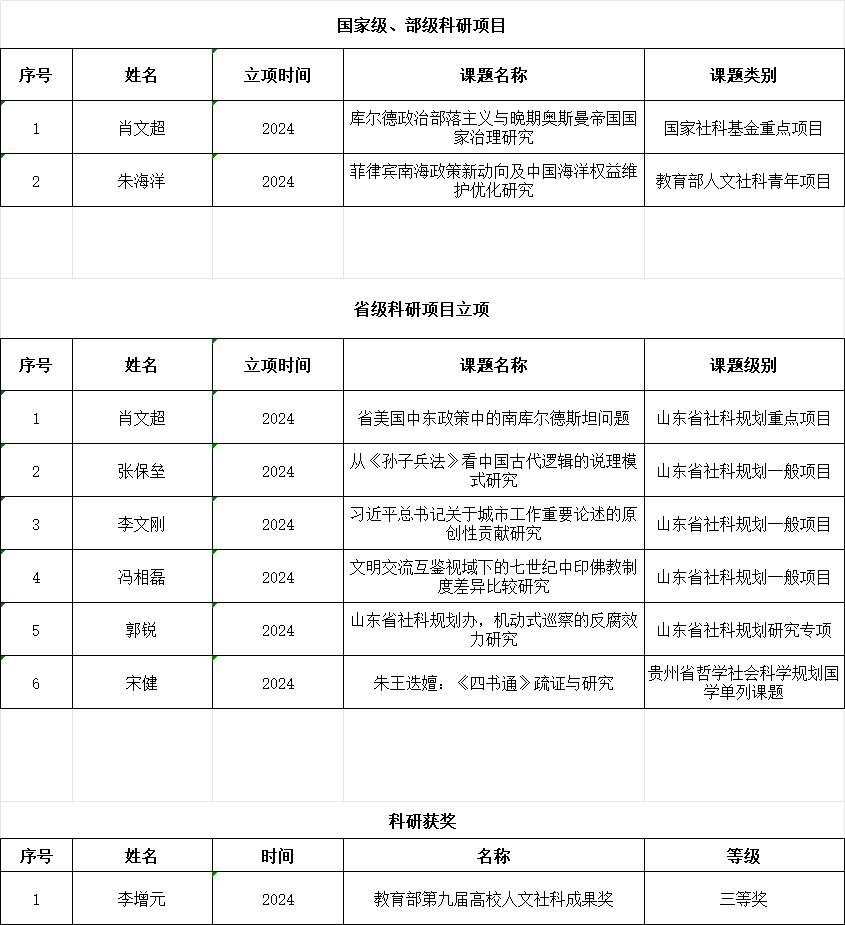 国家级、部级科研项目

| 序号 | 姓名 | 立项时间 | 课题名称 | 课题类别 |
|---|---|---|---|---|
| 1 | 肖文超 | 2024 | 库尔德政治部落主义与晚期奥斯曼帝国国家治理研究 | 国家社科基金重点项目 |
| 2 | 朱海洋 | 2024 | 菲律宾南海政策新动向及中国海洋权益维护优化研究 | 教育部人文社科青年项目 |

省级科研项目立项

| 序号 | 姓名 | 立项时间 | 课题名称 | 课题级别 |
|---|---|---|---|---|
| 1 | 肖文超 | 2024 | 省美国中东政策中的南库尔德斯坦问题 | 山东省社科规划重点项目 |
| 2 | 张保垒 | 2024 | 从《孙子兵法》看中国古代逻辑的说理模式研究 | 山东省社科规划一般项目 |
| 3 | 李文刚 | 2024 | 习近平总书记关于城市工作重要论述的原创性贡献研究 | 山东省社科规划一般项目 |
| 4 | 冯相磊 | 2024 | 文明交流互鉴视域下的七世纪中印佛教制度差异比较研究 | 山东省社科规划一般项目 |
| 5 | 郭锐 | 2024 | 山东省社科规划办，机动式巡察的反腐效力研究 | 山东省社科规划研究专项 |
| 6 | 宋健 | 2024 | 朱王迭嬗：《四书通》疏证与研究 | 贵州省哲学社会科学规划国学单列课题 |

科研获奖

| 序号 | 姓名 | 时间 | 名称 | 等级 |
|---|---|---|---|---|
| 1 | 李增元 | 2024 | 教育部第九届高校人文社科成果奖 | 三等奖 |